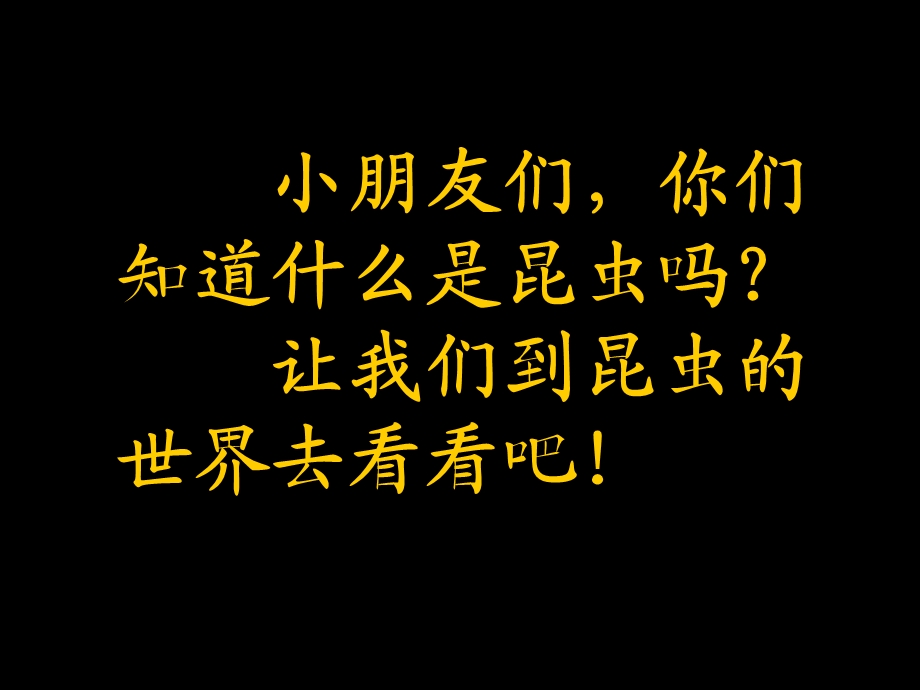 小朋友们，你们知道什么是昆虫吗?

让我们到昆虫的世界去看看吧!